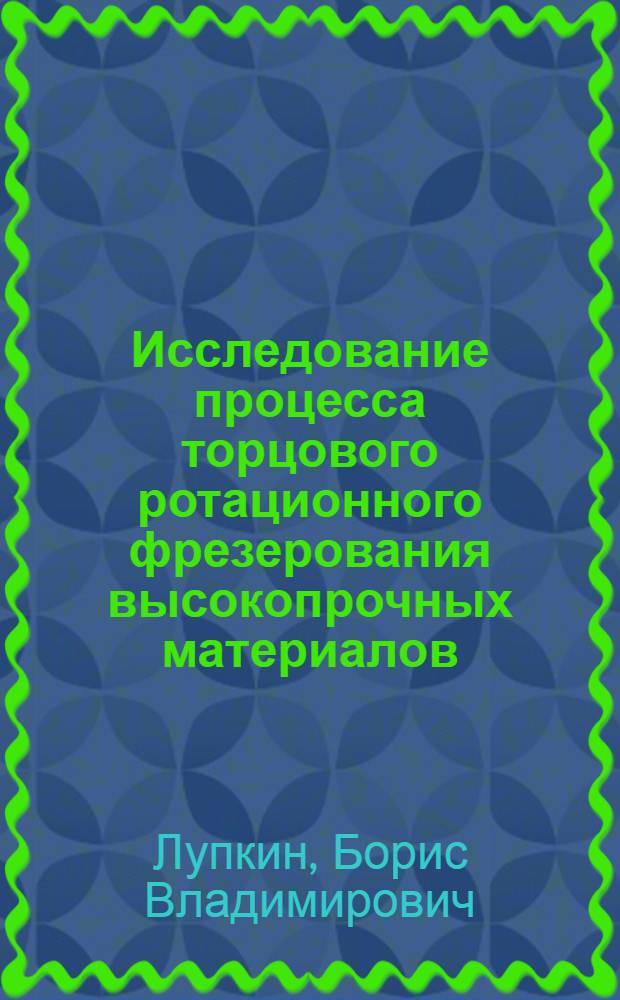 Исследование процесса торцового ротационного фрезерования высокопрочных материалов

Лупкин, Борис Владимирович